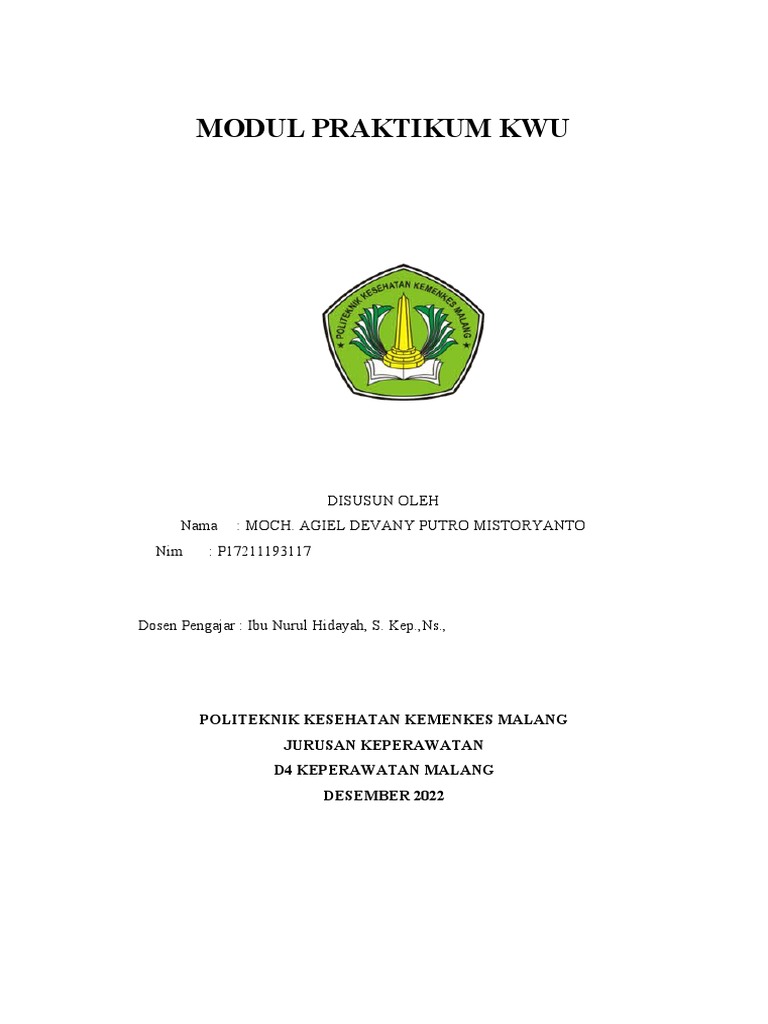 MODUL PRAKTIKUM KWU

POLITEKNIK KESEHATAN KEMENKES MALANG

DISUSUN OLEH
Nama : MOCH. AGIEL DEVANY PUTRO MISTORYANTO
Nim : P17211193117

Dosen Pengajar : Ibu Nurul Hidayah, S. Kep.,Ns.,

POLITEKNIK KESEHATAN KEMENKES MALANG
JURUSAN KEPERAWATAN
D4 KEPERAWATAN MALANG
DESEMBER 2022